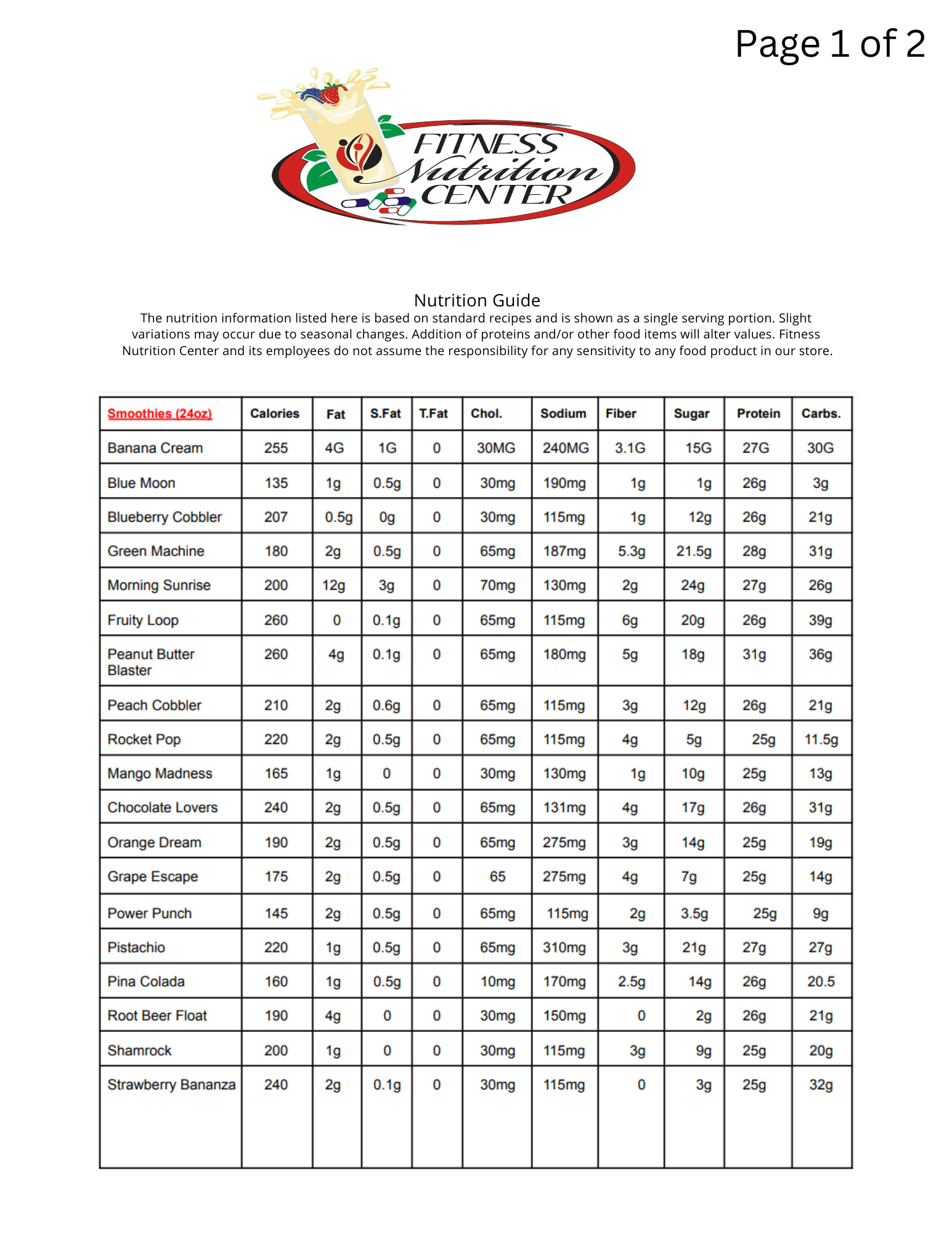 Page 1 of 2

FITNESS Nutrition CENTER

Nutrition Guide

The nutrition information listed here is based on standard recipes and is shown as a single serving portion. Slight variations may occur due to seasonal changes. Addition of proteins and/or other food items will alter values. Fitness Nutrition Center and its employees do not assume the responsibility for any sensitivity to any food product in our store.

| Smoothies (24oz) | Calories | Fat | S.Fat | T.Fat | Chol. | Sodium | Fiber | Sugar | Protein | Carbs. |
|---|---|---|---|---|---|---|---|---|---|---|
| Banana Cream | 255 | 4G | 1G | 0 | 30MG | 240MG | 3.1G | 15G | 27G | 30G |
| Blue Moon | 135 | 1g | 0.5g | 0 | 30mg | 190mg | 1g | 1g | 26g | 3g |
| Blueberry Cobbler | 207 | 0.5g | 0g | 0 | 30mg | 115mg | 1g | 12g | 26g | 21g |
| Green Machine | 180 | 2g | 0.5g | 0 | 65mg | 187mg | 5.3g | 21.5g | 28g | 31g |
| Morning Sunrise | 200 | 12g | 3g | 0 | 70mg | 130mg | 2g | 24g | 27g | 26g |
| Fruity Loop | 260 | 0 | 0.1g | 0 | 65mg | 115mg | 6g | 20g | 26g | 39g |
| Peanut Butter Blaster | 260 | 4g | 0.1g | 0 | 65mg | 180mg | 5g | 18g | 31g | 36g |
| Peach Cobbler | 210 | 2g | 0.6g | 0 | 65mg | 115mg | 3g | 12g | 26g | 21g |
| Rocket Pop | 220 | 2g | 0.5g | 0 | 65mg | 115mg | 4g | 5g | 25g | 11.5g |
| Mango Madness | 165 | 1g | 0 | 0 | 30mg | 130mg | 1g | 10g | 25g | 13g |
| Chocolate Lovers | 240 | 2g | 0.5g | 0 | 65mg | 131mg | 4g | 17g | 26g | 31g |
| Orange Dream | 190 | 2g | 0.5g | 0 | 65mg | 275mg | 3g | 14g | 25g | 19g |
| Grape Escape | 175 | 2g | 0.5g | 0 | 65 | 275mg | 4g | 7g | 25g | 14g |
| Power Punch | 145 | 2g | 0.5g | 0 | 65mg | 115mg | 2g | 3.5g | 25g | 9g |
| Pistachio | 220 | 1g | 0.5g | 0 | 65mg | 310mg | 3g | 21g | 27g | 27g |
| Pina Colada | 160 | 1g | 0.5g | 0 | 10mg | 170mg | 2.5g | 14g | 26g | 20.5 |
| Root Beer Float | 190 | 4g | 0 | 0 | 30mg | 150mg | 0 | 2g | 26g | 21g |
| Shamrock | 200 | 1g | 0 | 0 | 30mg | 115mg | 3g | 9g | 25g | 20g |
| Strawberry Bananza | 240 | 2g | 0.1g | 0 | 30mg | 115mg | 0 | 3g | 25g | 32g |